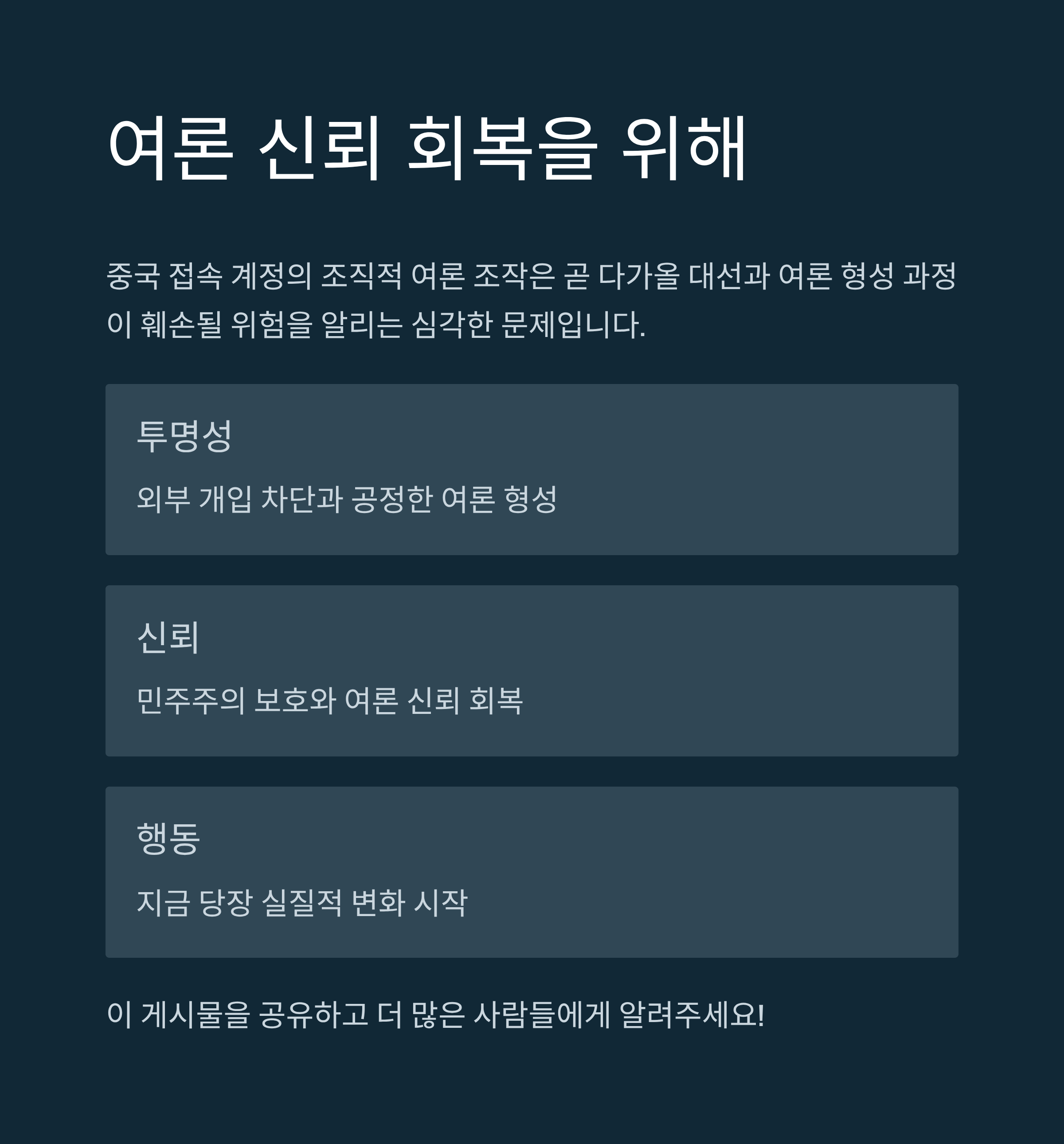 여론 신뢰 회복을 위해

중국 접속 계정의 조직적 여론 조작은 곧 다가올 대선과 여론 형성 과정이 훼손될 위험을 알리는 심각한 문제입니다.

투명성

외부 개입 차단과 공정한 여론 형성

신뢰

민주주의 보호와 여론 신뢰 회복

행동

지금 당장 실질적 변화 시작

이 게시물을 공유하고 더 많은 사람들에게 알려주세요!